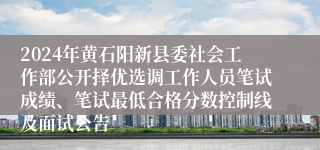 2024年黄石阳新县委社会工作部公开择优选调工作人员笔试成绩、笔试最低合格分数控制线及面试公告